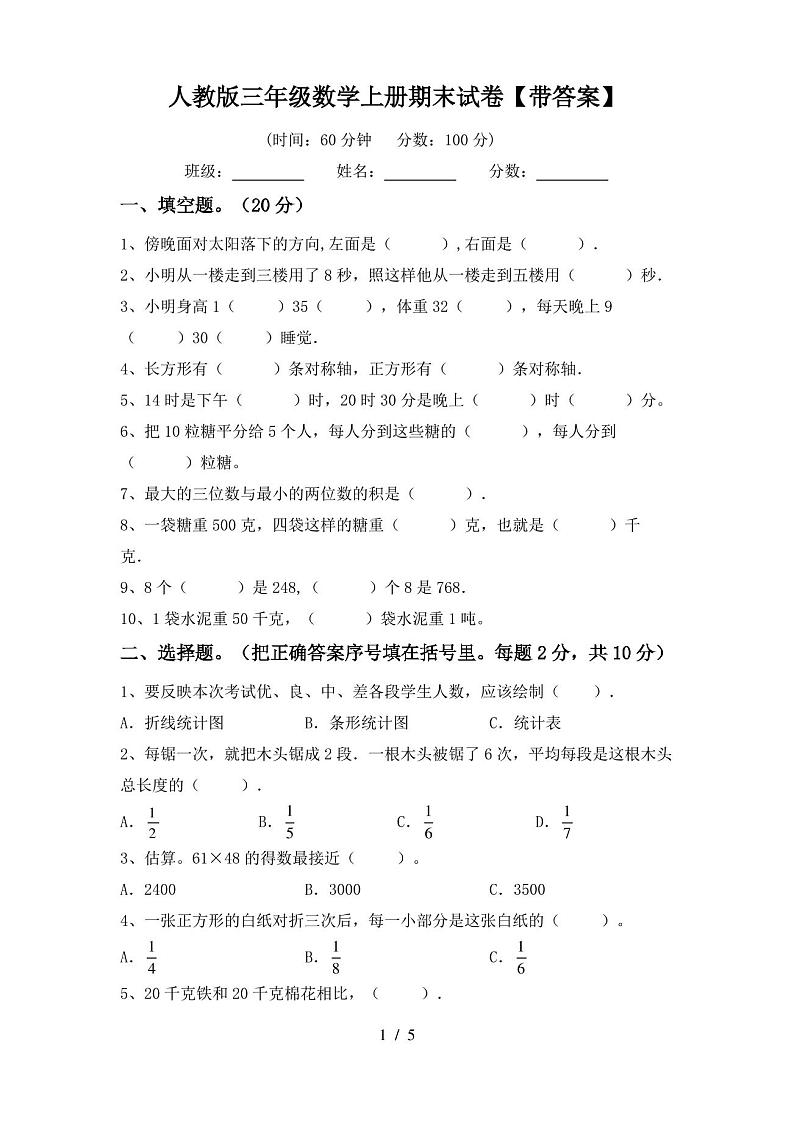 人教版三年级数学上册期末试卷【带答案】

(时间：60 分钟　分数：100 分)

班级：________　姓名：________　分数：________

一、填空题。（20 分）

1、傍晚面对太阳落下的方向,左面是（　　）,右面是（　　）.

2、小明从一楼走到三楼用了 8 秒，照这样他从一楼走到五楼用（　　）秒.

3、小明身高 1（　　）35（　　），体重 32（　　），每天晚上 9（　　）30（　　）睡觉.

4、长方形有（　　）条对称轴，正方形有（　　）条对称轴.

5、14 时是下午（　　）时，20 时 30 分是晚上（　　）时（　　）分。

6、把 10 粒糖平分给 5 个人，每人分到这些糖的（　　），每人分到（　　）粒糖。

7、最大的三位数与最小的两位数的积是（　　）.

8、一袋糖重 500 克，四袋这样的糖重（　　）克，也就是（　　）千克.

9、8 个（　　）是 248,（　　）个 8 是 768.

10、1 袋水泥重 50 千克，（　　）袋水泥重 1 吨。

二、选择题。（把正确答案序号填在括号里。每题 2 分，共 10 分）

1、要反映本次考试优、良、中、差各段学生人数，应该绘制（　　）.

A. 折线统计图　　B. 条形统计图　　C. 统计表

2、每锯一次，就把木头锯成 2 段. 一根木头被锯了 6 次，平均每段是这根木头总长度的（　　）.

A. $\frac{1}{2}$　　B. $\frac{1}{5}$　　C. $\frac{1}{6}$　　D. $\frac{1}{7}$

3、估算。61×48 的得数最接近（　　）。

A. 2400　　B. 3000　　C. 3500

4、一张正方形的白纸对折三次后，每一小部分是这张白纸的（　　）。

A. $\frac{1}{4}$　　B. $\frac{1}{8}$　　C. $\frac{1}{6}$

5、20 千克铁和 20 千克棉花相比，（　　）.

1 / 5